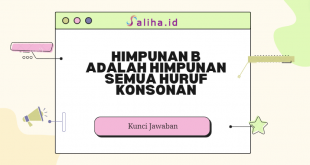 Saliha.id

HIMPUNAN B ADALAH HIMPUNAN SEMUA HURUF KONSONAN

Kunci Jawaban